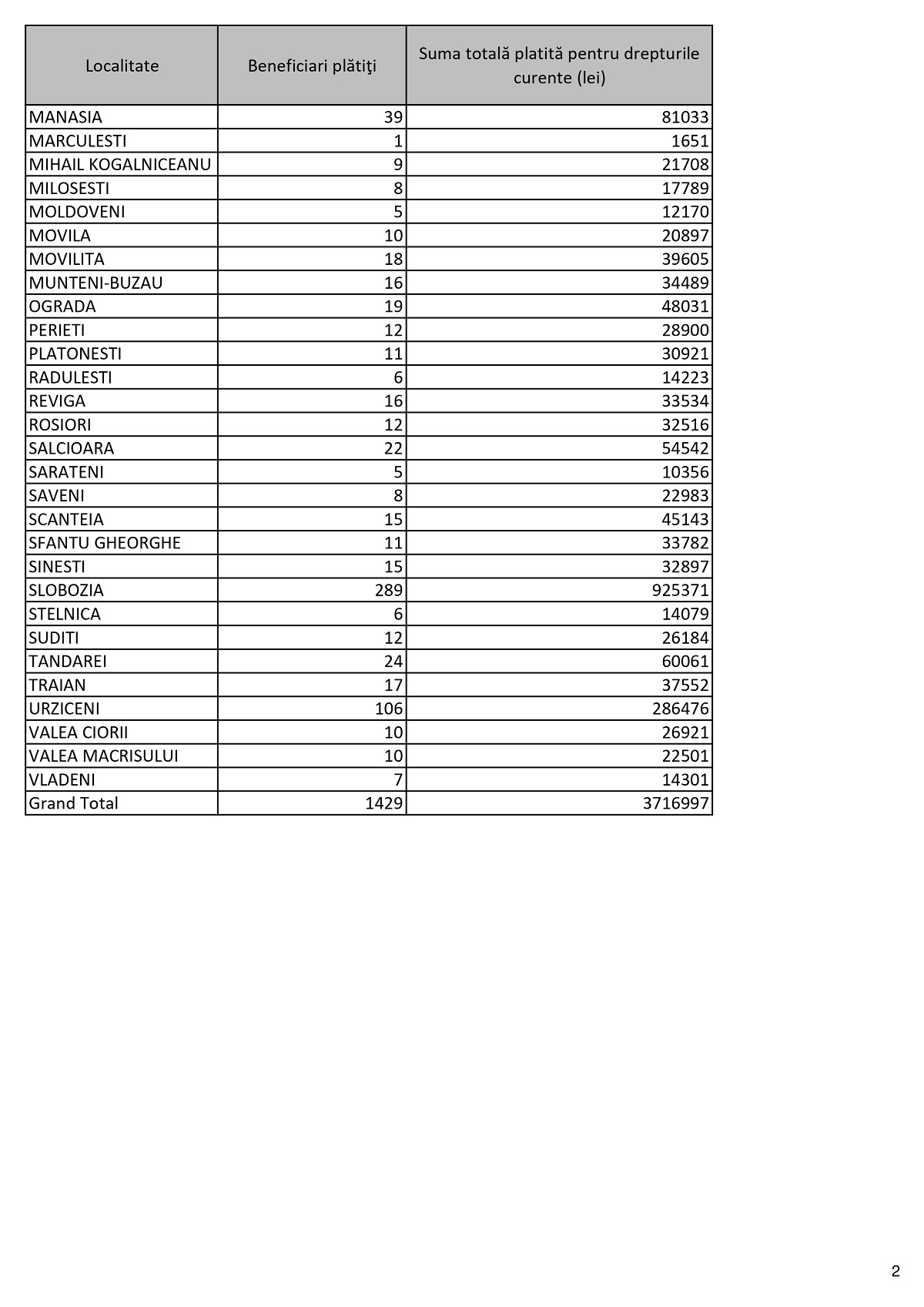 | Localitate | Beneficiari plătiţi | Suma totală platită pentru drepturile curente (lei) |
|---|---|---|
| MANASIA | 39 | 81033 |
| MARCULESTI | 1 | 1651 |
| MIHAIL KOGALNICEANU | 9 | 21708 |
| MILOSESTI | 8 | 17789 |
| MOLDOVENI | 5 | 12170 |
| MOVILA | 10 | 20897 |
| MOVILITA | 18 | 39605 |
| MUNTENI-BUZAU | 16 | 34489 |
| OGRADA | 19 | 48031 |
| PERIETI | 12 | 28900 |
| PLATONESTI | 11 | 30921 |
| RADULESTI | 6 | 14223 |
| REVIGA | 16 | 33534 |
| ROSIORI | 12 | 32516 |
| SALCIOARA | 22 | 54542 |
| SARATENI | 5 | 10356 |
| SAVENI | 8 | 22983 |
| SCANTEIA | 15 | 45143 |
| SFANTU GHEORGHE | 11 | 33782 |
| SINESTI | 15 | 32897 |
| SLOBOZIA | 289 | 925371 |
| STELNICA | 6 | 14079 |
| SUDITI | 12 | 26184 |
| TANDAREI | 24 | 60061 |
| TRAIAN | 17 | 37552 |
| URZICENI | 106 | 286476 |
| VALEA CIORII | 10 | 26921 |
| VALEA MACRISULUI | 10 | 22501 |
| VLADENI | 7 | 14301 |
| Grand Total | 1429 | 3716997 |

2